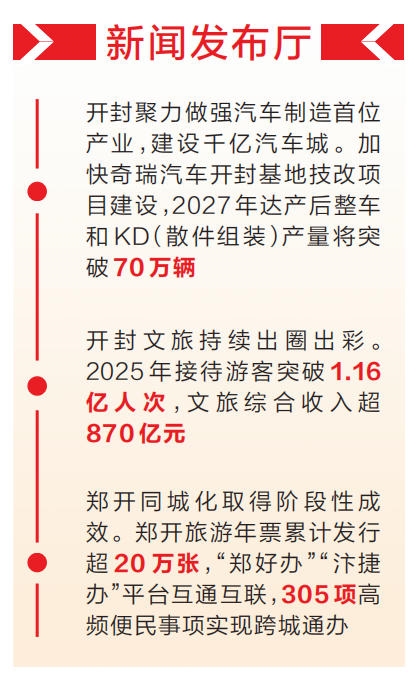 新闻发布厅

开封聚力做强汽车制造首位产业，建设千亿汽车城。加快奇瑞汽车开封基地技改项目建设，2027年达产后整车和KD（散件组装）产量将突破70万辆

开封文旅持续出圈出彩。2025年接待游客突破1.16亿人次，文旅综合收入超870亿元

郑开同城化取得阶段性成效。郑开旅游年票累计发行超20万张，“郑好办”“汴捷办”平台互通互联，305项高频便民事项实现跨城通办